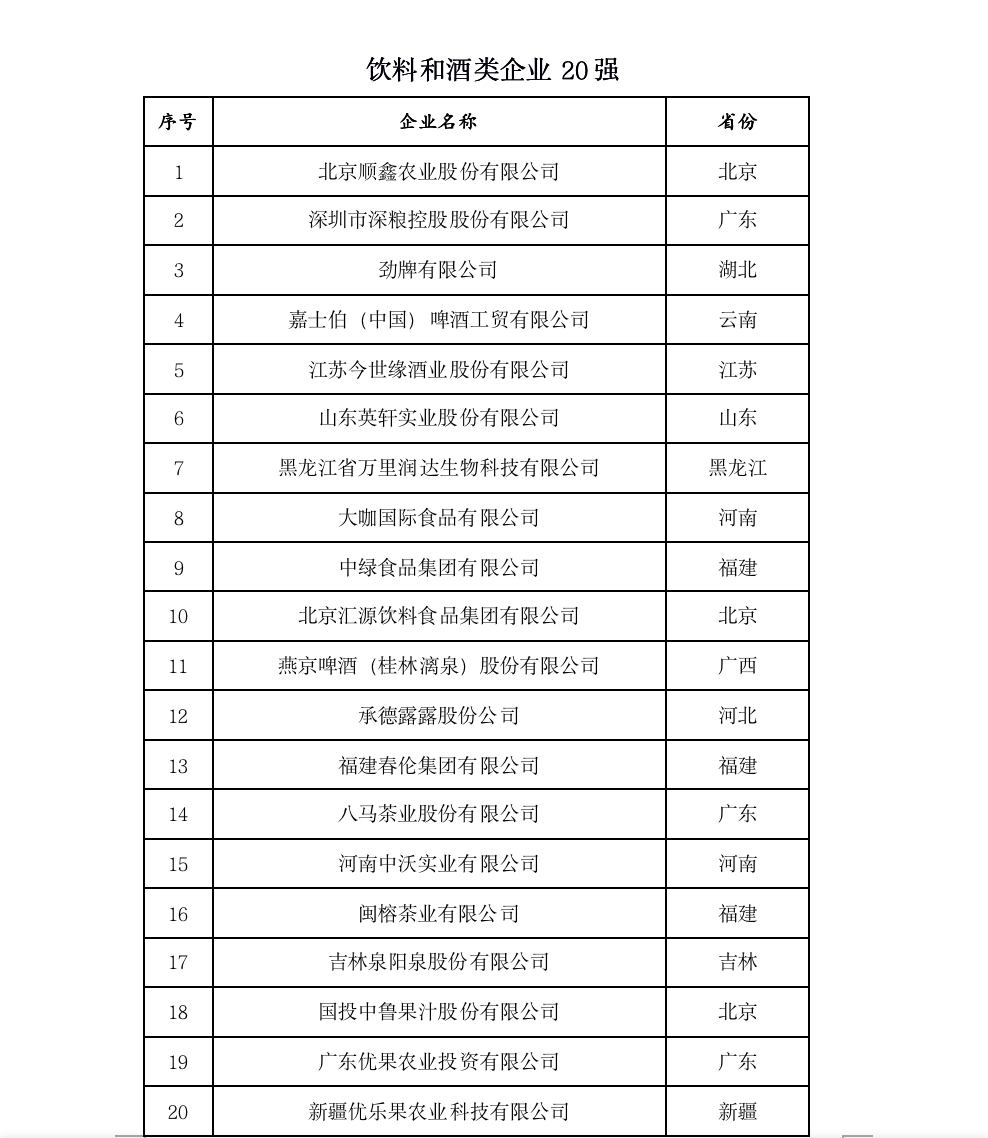 饮料和酒类企业 20 强

| 序号 | 企业名称 | 省份 |
|---|---|---|
| 1 | 北京顺鑫农业股份有限公司 | 北京 |
| 2 | 深圳市深粮控股股份有限公司 | 广东 |
| 3 | 劲牌有限公司 | 湖北 |
| 4 | 嘉士伯（中国）啤酒工贸有限公司 | 云南 |
| 5 | 江苏今世缘酒业股份有限公司 | 江苏 |
| 6 | 山东英轩实业股份有限公司 | 山东 |
| 7 | 黑龙江省万里润达生物科技有限公司 | 黑龙江 |
| 8 | 大咖国际食品有限公司 | 河南 |
| 9 | 中绿食品集团有限公司 | 福建 |
| 10 | 北京汇源饮料食品集团有限公司 | 北京 |
| 11 | 燕京啤酒（桂林漓泉）股份有限公司 | 广西 |
| 12 | 承德露露股份公司 | 河北 |
| 13 | 福建春伦集团有限公司 | 福建 |
| 14 | 八马茶业股份有限公司 | 广东 |
| 15 | 河南中沃实业有限公司 | 河南 |
| 16 | 闽榕茶业有限公司 | 福建 |
| 17 | 吉林泉阳泉股份有限公司 | 吉林 |
| 18 | 国投中鲁果汁股份有限公司 | 北京 |
| 19 | 广东优果农业投资有限公司 | 广东 |
| 20 | 新疆优乐果农业科技有限公司 | 新疆 |